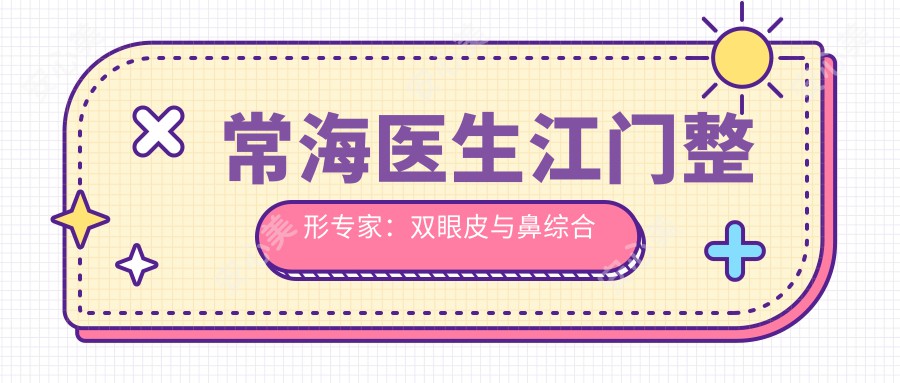 常海医生江门整

形专家：双眼皮与鼻综合